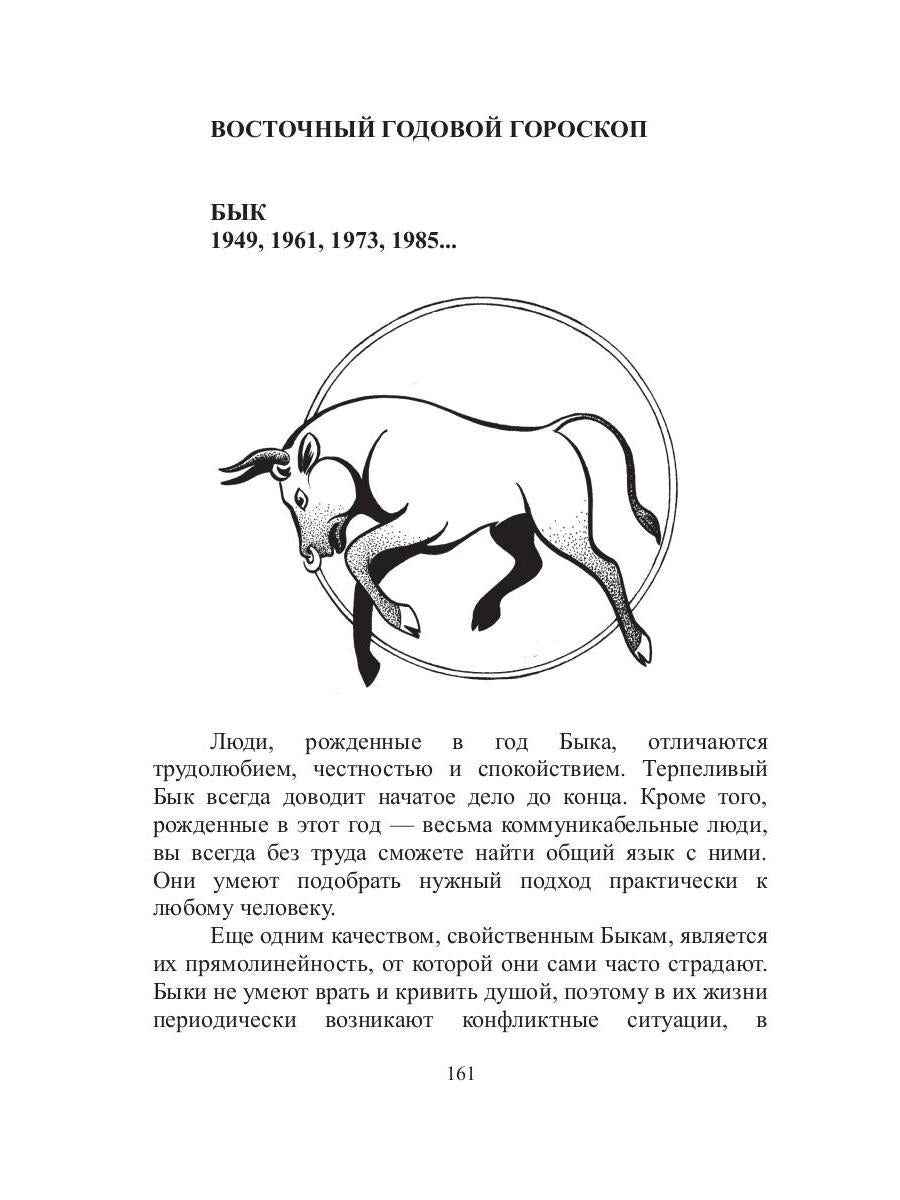 ВОСТОЧНЫЙ ГОДОВОЙ ГОРОСКОП

БЫК
1949, 1961, 1973, 1985...

Люди, рожденные в год Быка, отличаются трудолюбием, честностью и спокойствием. Терпеливый Бык всегда доводит начатое дело до конца. Кроме того, рожденные в этот год — весьма коммуникабельные люди, вы всегда без труда сможете найти общий язык с ними. Они умеют подобрать нужный подход практически к любому человеку.

Еще одним качеством, свойственным Быкам, является их прямолинейность, от которой они сами часто страдают. Быки не умеют врать и кривить душой, поэтому в их жизни периодически возникают конфликтные ситуации, в

161